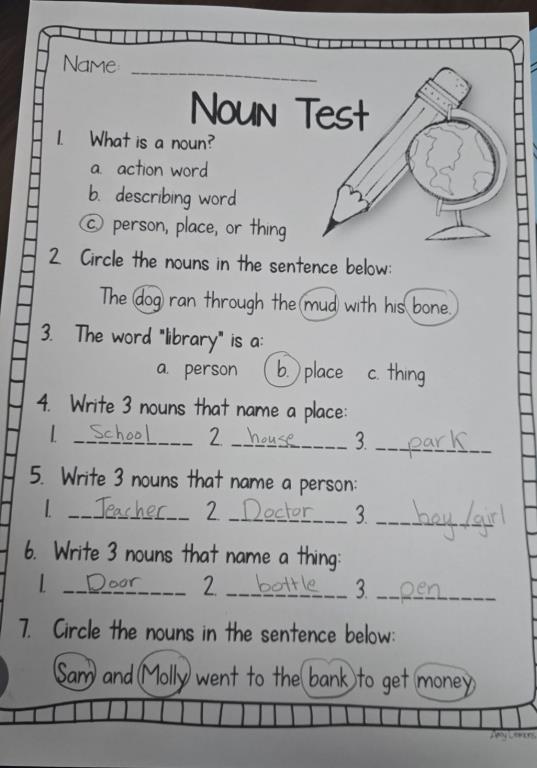 Name: ____

Noun Test

1. What is a noun?
a. action word
b. describing word
c. person, place, or thing

2. Circle the nouns in the sentence below:
The dog ran through the mud with his bone.

3. The word "library" is a:
a. person b. place c. thing

4. Write 3 nouns that name a place:
1. School 2. house 3. park

5. Write 3 nouns that name a person:
1. Teacher 2. Doctor 3. boy/girl

6. Write 3 nouns that name a thing:
1. Door 2. bottle 3. pen

7. Circle the nouns in the sentence below:
Sam and Molly went to the bank to get money.